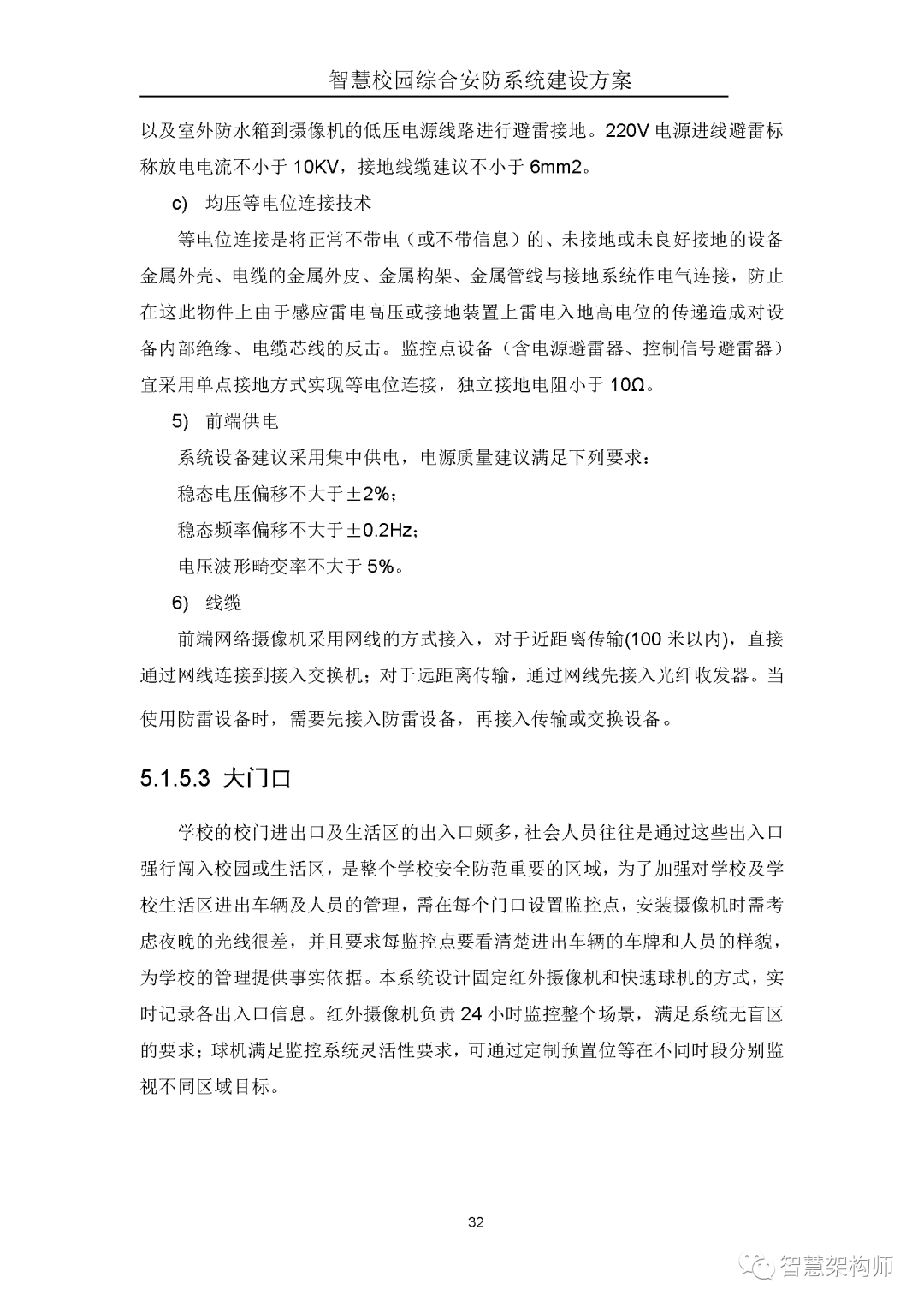 智慧校园综合安防系统建设方案

以及室外防水箱到摄像机的低压电源线路进行避雷接地。220V 电源进线避雷标称放电电流不小于 10KV，接地线缆建议不小于 6mm2。

c) 均压等电位连接技术

等电位连接是将正常不带电（或不带信息）的、未接地或未良好接地的设备金属外壳、电缆的金属外皮、金属构架、金属管线与接地系统作电气连接，防止在这此物件上由于感应雷电高压或接地装置上雷电入地高电位的传递造成对设备内部绝缘、电缆芯线的反击。监控点设备（含电源避雷器、控制信号避雷器）宜采用单点接地方式实现等电位连接，独立接地电阻小于 10Ω。

5) 前端供电

系统设备建议采用集中供电，电源质量建议满足下列要求：

稳态电压偏移不大于±2%；

稳态频率偏移不大于±0.2Hz；

电压波形畸变率不大于 5%。

6) 线缆

前端网络摄像机采用网线的方式接入，对于近距离传输(100 米以内)，直接通过网线连接到接入交换机；对于远距离传输，通过网线先接入光纤收发器。当使用防雷设备时，需要先接入防雷设备，再接入传输或交换设备。

5.1.5.3 大门口

学校的校门进出口及生活区的出入口颇多，社会人员往往是通过这些出入口强行闯入校园或生活区，是整个学校安全防范重要的区域，为了加强对学校及学校生活区进出车辆及人员的管理，需在每个门口设置监控点，安装摄像机时需考虑夜晚的光线很差，并且要求每监控点要看清楚进出车辆的车牌和人员的样貌，为学校的管理提供事实依据。本系统设计固定红外摄像机和快速球机的方式，实时记录各出入口信息。红外摄像机负责 24 小时监控整个场景，满足系统无盲区的要求；球机满足监控系统灵活性要求，可通过定制预置位等在不同时段分别监视不同区域目标。

32

智慧架构师